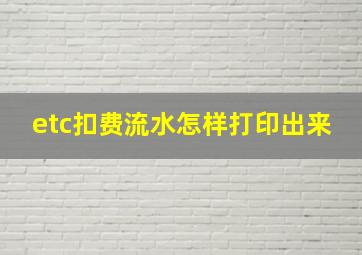 etc扣费流水怎样打印出来